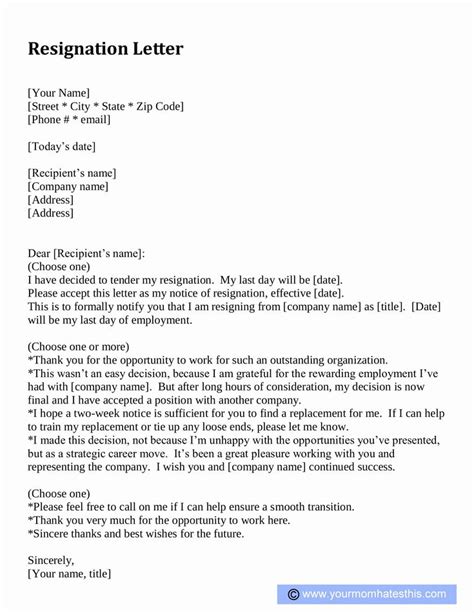 Resignation Letter

[Your Name]
[Street * City * State * Zip Code]
[Phone # * email]

[Today's date]

[Recipient's name]
[Company name]
[Address]
[Address]

Dear [Recipient's name]:
(Choose one)
I have decided to tender my resignation. My last day will be [date].
Please accept this letter as my notice of resignation, effective [date].
This is to formally notify you that I am resigning from [company name] as [title]. [Date] will be my last day of employment.

(Choose one or more)
*Thank you for the opportunity to work for such an outstanding organization.
*This wasn't an easy decision, because I am grateful for the rewarding employment I've had with [company name]. But after long hours of consideration, my decision is now final and I have accepted a position with another company.
*I hope a two-week notice is sufficient for you to find a replacement for me. If I can help to train my replacement or tie up any loose ends, please let me know.
*I made this decision, not because I'm unhappy with the opportunities you've presented, but as a strategic career move. It's been a great pleasure working with you and representing the company. I wish you and [company name] continued success.

(Choose one)
*Please feel free to call on me if I can help ensure a smooth transition.
*Thank you very much for the opportunity to work here.
*Sincere thanks and best wishes for the future.

Sincerely,
[Your name, title]

© www.yourmomhatesthis.com